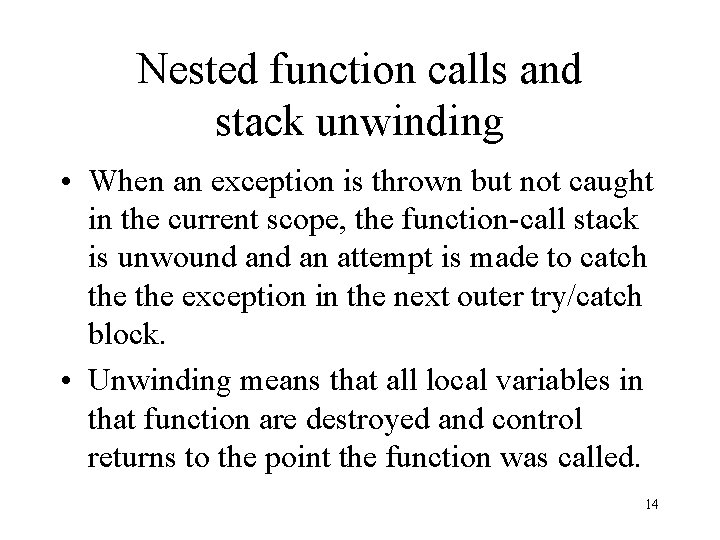 Nested function calls and stack unwinding

• When an exception is thrown but not caught in the current scope, the function-call stack is unwound and an attempt is made to catch the the exception in the next outer try/catch block.

• Unwinding means that all local variables in that function are destroyed and control returns to the point the function was called.

14